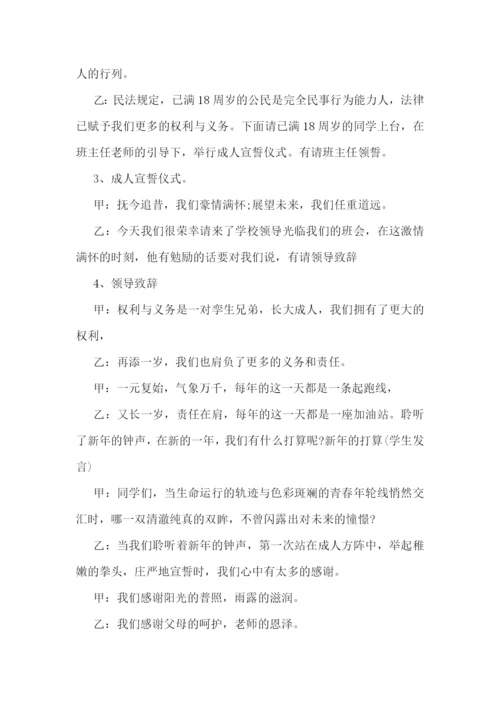 人的行列。

乙：民法规定，已满18周岁的公民是完全民事行为能力人，法律已赋予我们更多的权利与义务。下面请已满18周岁的同学上台，在班主任老师的引导下，举行成人宣誓仪式。有请班主任领誓。

3、成人宣誓仪式。

甲：抚今追昔，我们豪情满怀;展望未来，我们任重道远。

乙：今天我们很荣幸请来了学校领导光临我们的班会，在这激情满怀的时刻，他有勉励的话要对我们说，有请领导致辞

4、领导致辞

甲：权利与义务是一对孪生兄弟，长大成人，我们拥有了更大的权利，

乙：再添一岁，我们也肩负了更多的义务和责任。

甲：一元复始，气象万千，每年的这一天都是一条起跑线，

乙：又长一岁，责任在肩，每年的这一天都是一座加油站。聆听了新年的钟声，在新的一年，我们有什么打算呢?新年的打算(学生发言)

甲：同学们，当生命运行的轨迹与色彩斑斓的青春年轮线悄然交汇时，哪一双清澈纯真的双眸，不曾闪露出对未来的憧憬?

乙：当我们聆听着新年的钟声，第一次站在成人方阵中，举起稚嫩的拳头，庄严地宣誓时，我们心中有太多的感谢。

甲：我们感谢阳光的普照，雨露的滋润。

乙：我们感谢父母的呵护，老师的恩泽。